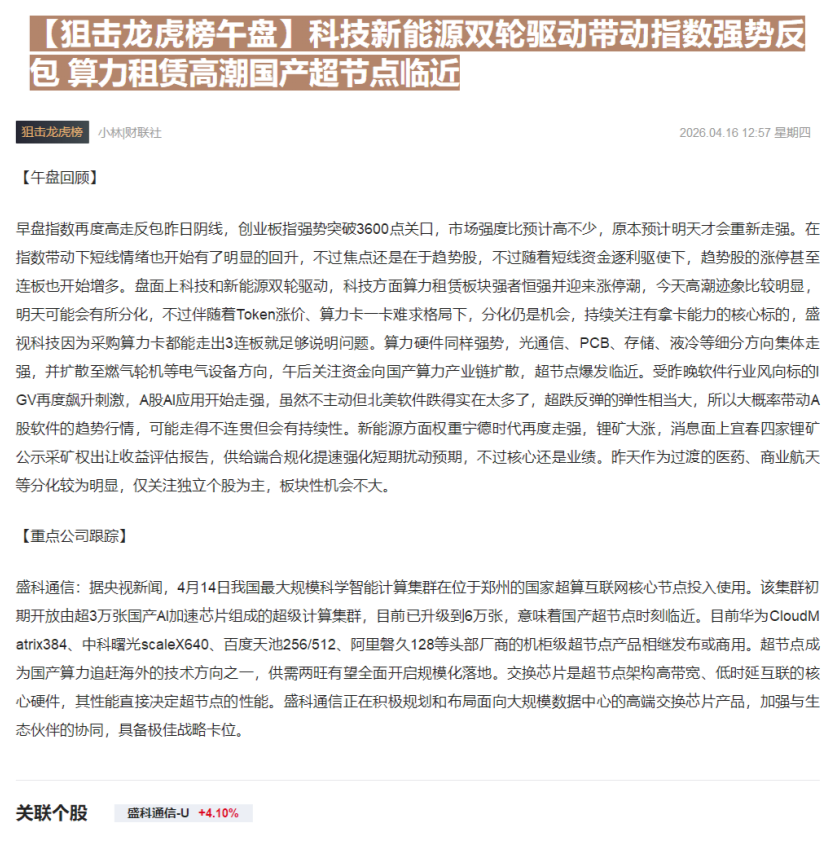 【狙击龙虎榜午盘】科技新能源双轮驱动带动指数强势反包 算力租赁高潮国产超节点临近

狙击龙虎榜 小林|财联社 2026.04.16 12:57 星期四

【午盘回顾】

早盘指数再度高走反包昨日阴线，创业板指强势突破3600点关口，市场强度比预计高不少，原本预计明天才会重新走强。在指数带动下短线情绪也开始有了明显的回升，不过焦点还是在于趋势股，不过随着短线资金逐利驱使下，趋势股的涨停甚至连板也开始增多。盘面上科技和新能源双轮驱动，科技方面算力租赁板块强者恒强并迎来涨停潮，今天高潮迹象比较明显，明天可能会有所分化，不过伴随着Token涨价、算力卡一卡难求格局下，分化仍是机会，持续关注有拿卡能力的核心标的，盛视科技因为采购算力卡都能走出3连板就足够说明问题。算力硬件同样强势，光通信、PCB、存储、液冷等细分方向集体走强，并扩散至燃气轮机等电气设备方向，午后关注资金向国产算力产业链扩散，超节点爆发临近。受昨晚软件行业风向标的IGV再度飙升刺激，A股AI应用开始走强，虽然不主动但北美软件跌得实在太多了，超跌反弹的弹性相当大，所以大概率带动A股软件的趋势行情，可能走得不连贯但会有持续性。新能源方面权重宁德时代再度走强，锂矿大涨，消息面上宜春四家锂矿公示采矿权出让收益评估报告，供给端合规化提速强化短期扰动预期，不过核心还是业绩。昨天作为过渡的医药、商业航天等分化较为明显，仅关注独立个股为主，板块性机会不大。

【重点公司跟踪】

盛科通信：据央视新闻，4月14日我国最大规模科学智能计算集群在位于郑州的国家超算互联网核心节点投入使用。该集群初期开放由超3万张国产AI加速芯片组成的超级计算集群，目前已升级到6万张，意味着国产超节点时刻临近。目前华为CloudMatrix384、中科曙光scaleX640、百度天池256/512、阿里磐久128等头部厂商的机柜级超节点产品相继发布或商用。超节点成为国产算力追赶海外的技术方向之一，供需两旺有望全面开启规模化落地。交换芯片是超节点架构高带宽、低时延互联的核心硬件，其性能直接决定超节点的性能。盛科通信正在积极规划和布局面向大规模数据中心的高端交换芯片产品，加强与生态伙伴的协同，具备极佳战略卡位。

关联个股 盛科通信-U +4.10%